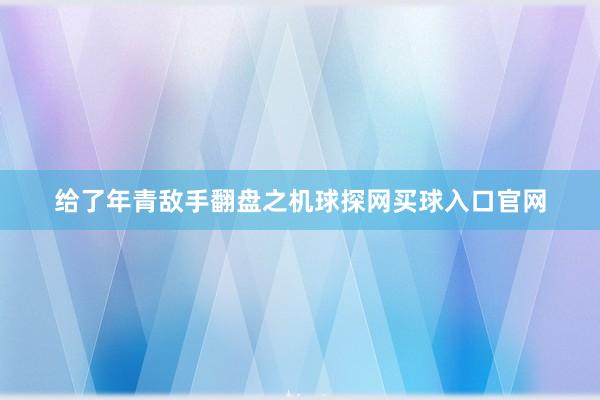 给了年青敌手翻盘之机球探网买球入口官网